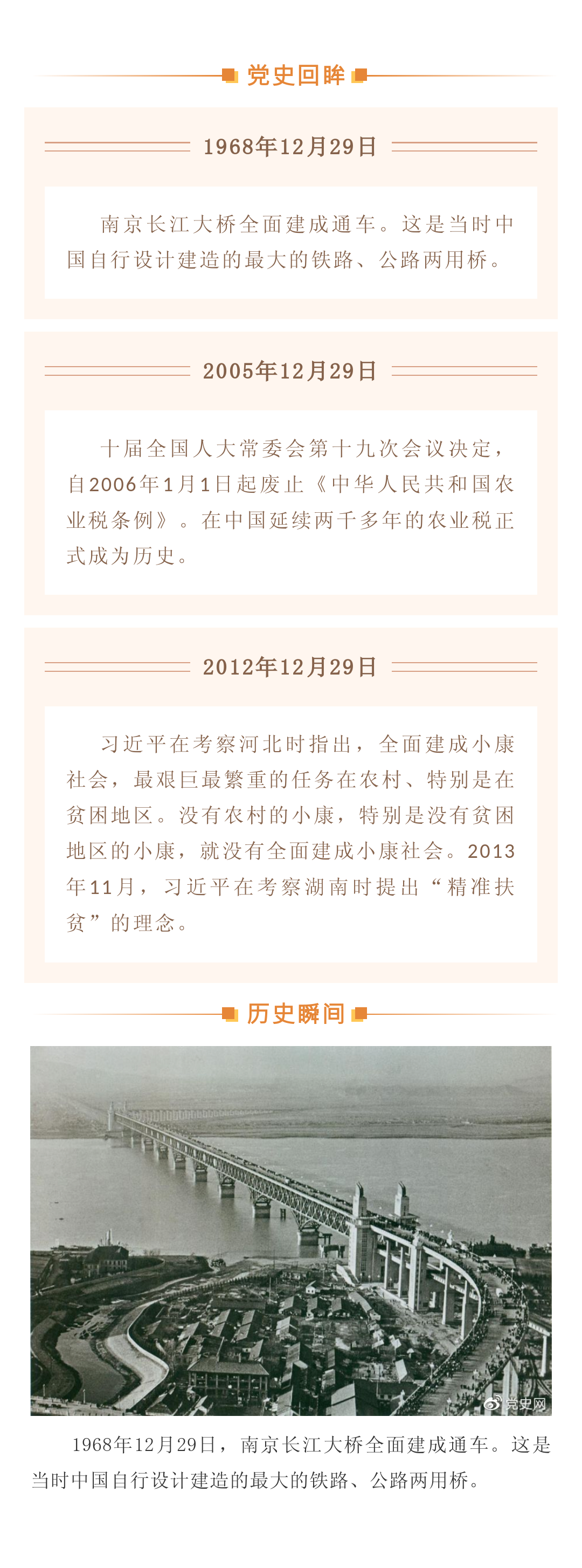 党史回眸

1968年12月29日

南京长江大桥全面建成通车。这是当时中国自行设计建造的最大的铁路、公路两用桥。

2005年12月29日

十届全国人大常委会第十九次会议决定，自2006年1月1日起废止《中华人民共和国农业税条例》。在中国延续两千多年的农业税正式成为历史。

2012年12月29日

习近平在考察河北时指出，全面建成小康社会，最艰巨最繁重的任务在农村、特别是在贫困地区。没有农村的小康，特别是没有贫困地区的小康，就没有全面建成小康社会。2013年11月，习近平在考察湖南时提出“精准扶贫”的理念。

历史瞬间

党史网

1968年12月29日，南京长江大桥全面建成通车。这是当时中国自行设计建造的最大的铁路、公路两用桥。